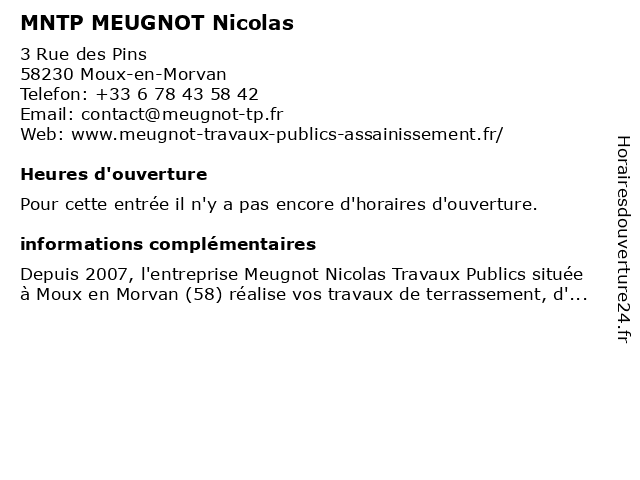 MNTP MEUGNOT Nicolas

3 Rue des Pins
58230 Moux-en-Morvan
Telefon: +33 6 78 43 58 42
Email: contact@meugnot-tp.fr
Web: www.meugnot-travaux-publics-assainissement.fr/

Heures d'ouverture

Pour cette entrée il n'y a pas encore d'horaires d'ouverture.

informations complémentaires

Depuis 2007, l'entreprise Meugnot Nicolas Travaux Publics située à Moux en Morvan (58) réalise vos travaux de terrassement, d'...

Horairesdouverture24.fr